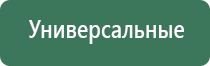 Универсальные